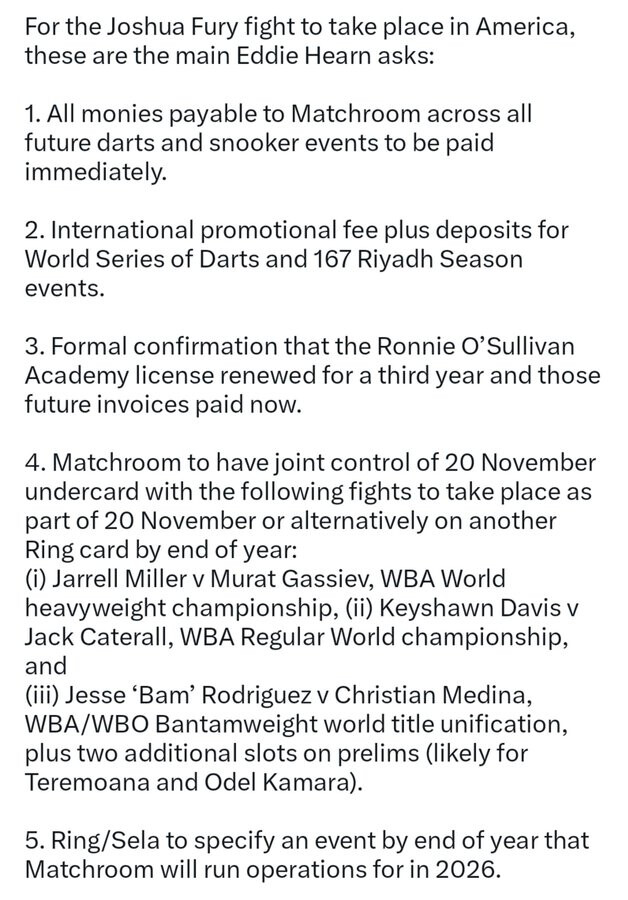 For the Joshua Fury fight to take place in America, these are the main Eddie Hearn asks:

1. All monies payable to Matchroom across all future darts and snooker events to be paid immediately.

2. International promotional fee plus deposits for World Series of Darts and 167 Riyadh Season events.

3. Formal confirmation that the Ronnie O'Sullivan Academy license renewed for a third year and those future invoices paid now.

4. Matchroom to have joint control of 20 November undercard with the following fights to take place as part of 20 November or alternatively on another Ring card by end of year:
(i) Jarrell Miller v Murat Gassiev, WBA World heavyweight championship, (ii) Keyshawn Davis v Jack Caterall, WBA Regular World championship, and
(iii) Jesse 'Bam' Rodriguez v Christian Medina, WBA/WBO Bantamweight world title unification, plus two additional slots on prelims (likely for Teremoana and Odel Kamara).

5. Ring/Sela to specify an event by end of year that Matchroom will run operations for in 2026.